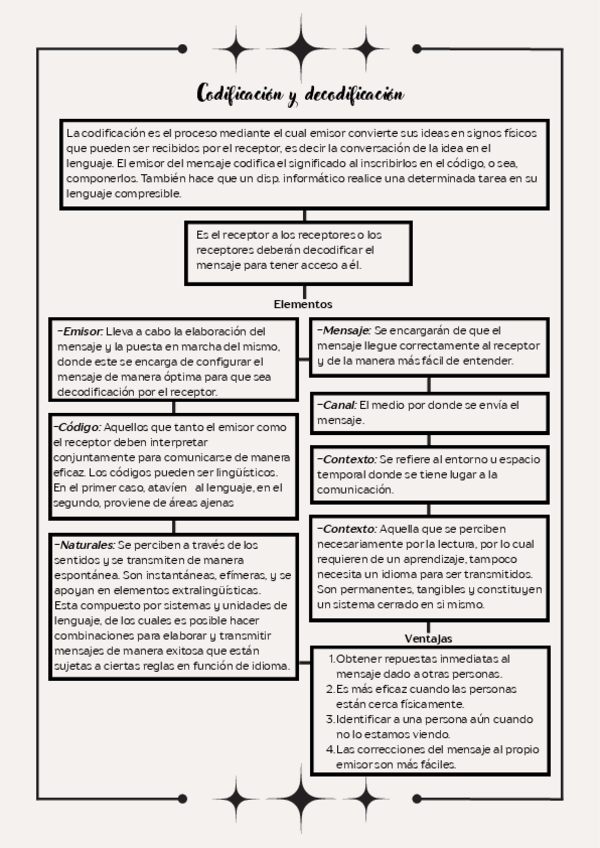 Codificación y decodificación

La codificación es el proceso mediante el cual emisor convierte sus ideas en signos físicos que pueden ser recibidos por el receptor, es decir la conversación de la idea en el lenguaje. El emisor del mensaje codifica el significado al inscribirlos en el código, o sea, componerlos. También hace que un disp. informático realice una determinada tarea en su lenguaje compresible.

Es el receptor a los receptores o los receptores deberán decodificar el mensaje para tener acceso a él.

Elementos

-Emisor: Lleva a cabo la elaboración del mensaje y la puesta en marcha del mismo, donde este se encarga de configurar el mensaje de manera óptima para que sea decodificación por el receptor.

-Código: Aquellos que tanto el emisor como el receptor deben interpretar conjuntamente para comunicarse de manera eficaz. Los códigos pueden ser lingüísticos. En el primer caso, atavíen al lenguaje, en el segundo, proviene de áreas ajenas

-Naturales: Se perciben a través de los sentidos y se transmiten de manera espontánea. Son instantáneas, efímeras, y se apoyan en elementos extralingüísticas. Esta compuesto por sistemas y unidades de lenguaje, de los cuales es posible hacer combinaciones para elaborar y transmitir mensajes de manera exitosa que están sujetas a ciertas reglas en función de idioma.

-Mensaje: Se encargarán de que el mensaje llegue correctamente al receptor y de la manera más fácil de entender.

-Canal: El medio por donde se envía el mensaje.

-Contexto: Se refiere al entorno u espacio temporal donde se tiene lugar a la comunicación.

-Contexto: Aquella que se perciben necesariamente por la lectura, por lo cual requieren de un aprendizaje, tampoco necesita un idioma para ser transmitidos. Son permanentes, tangibles y constituyen un sistema cerrado en si mismo.

Ventajas

1. Obtener repuestas inmediatas al mensaje dado a otras personas.
2. Es más eficaz cuando las personas están cerca físicamente.
3. Identificar a una persona aún cuando no lo estamos viendo.
4. Las correcciones del mensaje al propio emisor son más fáciles.